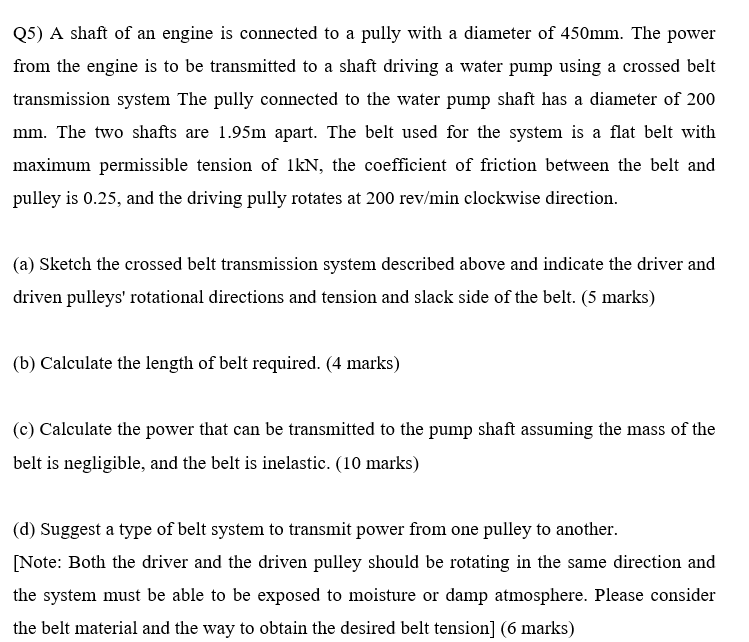 Q5) A shaft of an engine is connected to a pully with a diameter of 450mm. The power from the engine is to be transmitted to a shaft driving a water pump using a crossed belt transmission system The pully connected to the water pump shaft has a diameter of 200 mm. The two shafts are 1.95m apart. The belt used for the system is a flat belt with maximum permissible tension of 1kN, the coefficient of friction between the belt and pulley is 0.25, and the driving pully rotates at 200 rev/min clockwise direction.

(a) Sketch the crossed belt transmission system described above and indicate the driver and driven pulleys' rotational directions and tension and slack side of the belt. (5 marks)

(b) Calculate the length of belt required. (4 marks)

(c) Calculate the power that can be transmitted to the pump shaft assuming the mass of the belt is negligible, and the belt is inelastic. (10 marks)

(d) Suggest a type of belt system to transmit power from one pulley to another.
[Note: Both the driver and the driven pulley should be rotating in the same direction and the system must be able to be exposed to moisture or damp atmosphere. Please consider the belt material and the way to obtain the desired belt tension] (6 marks)